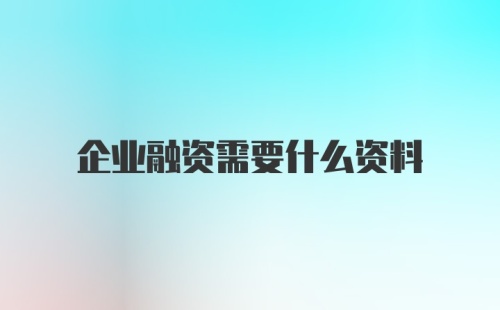 企业融资需要什么资料